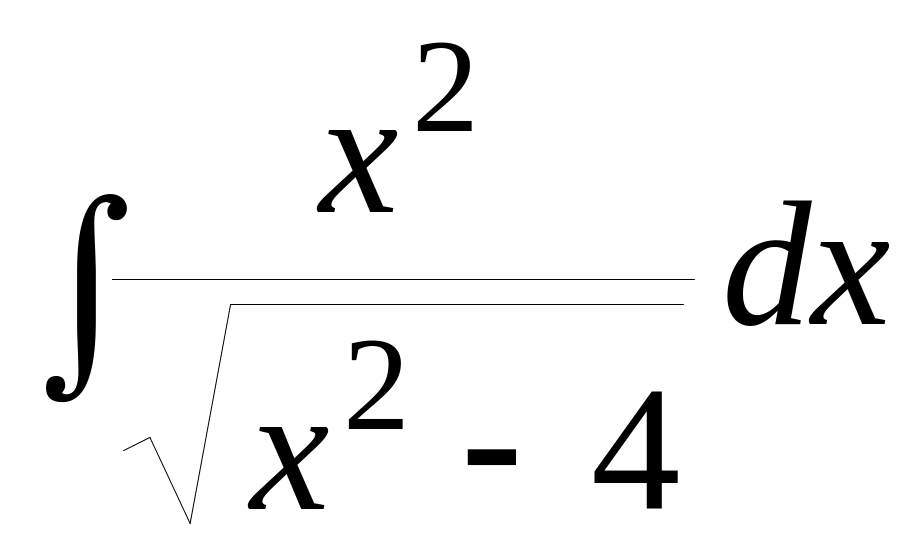 $\int \frac{x^2}{\sqrt{x^2 - 4}} dx$